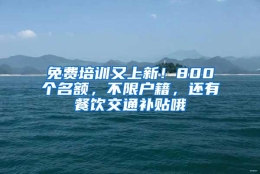 免费培训又上新！800个名额，不限户籍，还有餐饮交通补贴哦